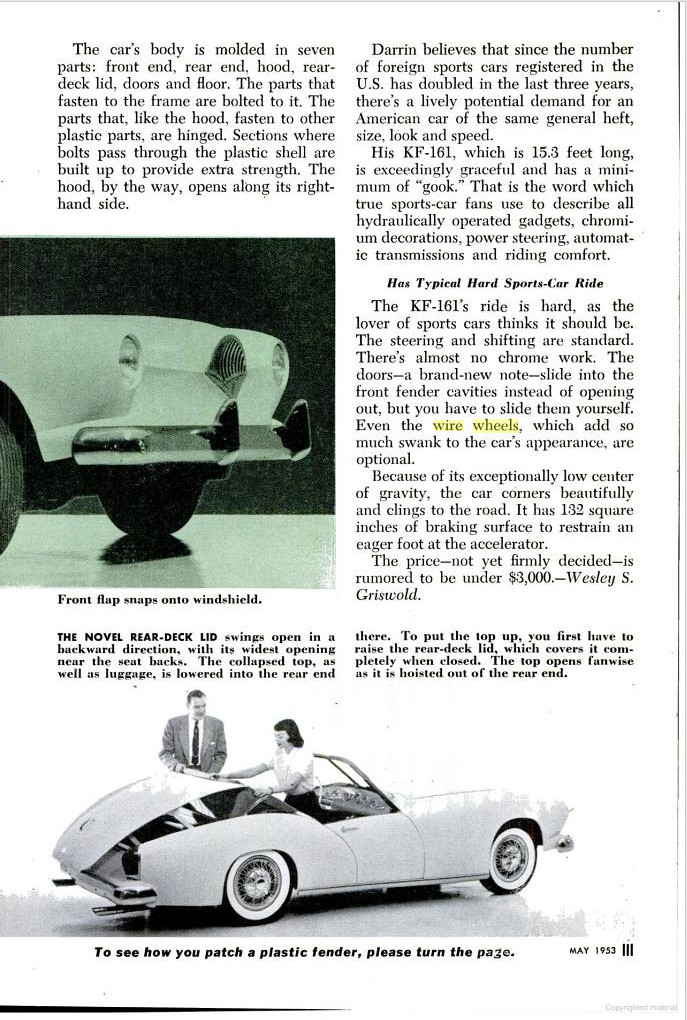 The car's body is molded in seven parts: front end, rear end, hood, rear-deck lid, doors and floor. The parts that fasten to the frame are bolted to it. The parts that, like the hood, fasten to other plastic parts, are hinged. Sections where bolts pass through the plastic shell are built up to provide extra strength. The hood, by the way, opens along its right-hand side.

Front flap snaps onto windshield.

Darrin believes that since the number of foreign sports cars registered in the U.S. has doubled in the last three years, there's a lively potential demand for an American car of the same general heft, size, look and speed.

His KF-161, which is 15.3 feet long, is exceedingly graceful and has a minimum of "gook." That is the word which true sports-car fans use to describe all hydraulically operated gadgets, chromium decorations, power steering, automatic transmissions and riding comfort.

Has Typical Hard Sports-Car Ride

The KF-161's ride is hard, as the lover of sports cars thinks it should be. The steering and shifting are standard. There's almost no chrome work. The doors—a brand-new note—slide into the front fender cavities instead of opening out, but you have to slide them yourself. Even the wire wheels, which add so much swank to the car's appearance, are optional.

Because of its exceptionally low center of gravity, the car corners beautifully and clings to the road. It has 132 square inches of braking surface to restrain an eager foot at the accelerator.

The price—not yet firmly decided—is rumored to be under $3,000.—Wesley S. Griswold.

THE NOVEL REAR-DECK LID swings open in a backward direction, with its widest opening near the seat backs. The collapsed top, as well as luggage, is lowered into the rear end there. To put the top up, you first have to raise the rear-deck lid, which covers it completely when closed. The top opens fanwise as it is hoisted out of the rear end.

To see how you patch a plastic fender, please turn the page.

MAY 1953 111

Copyrighted material